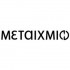 ΜΕΤΑΙΧΜΙΟ